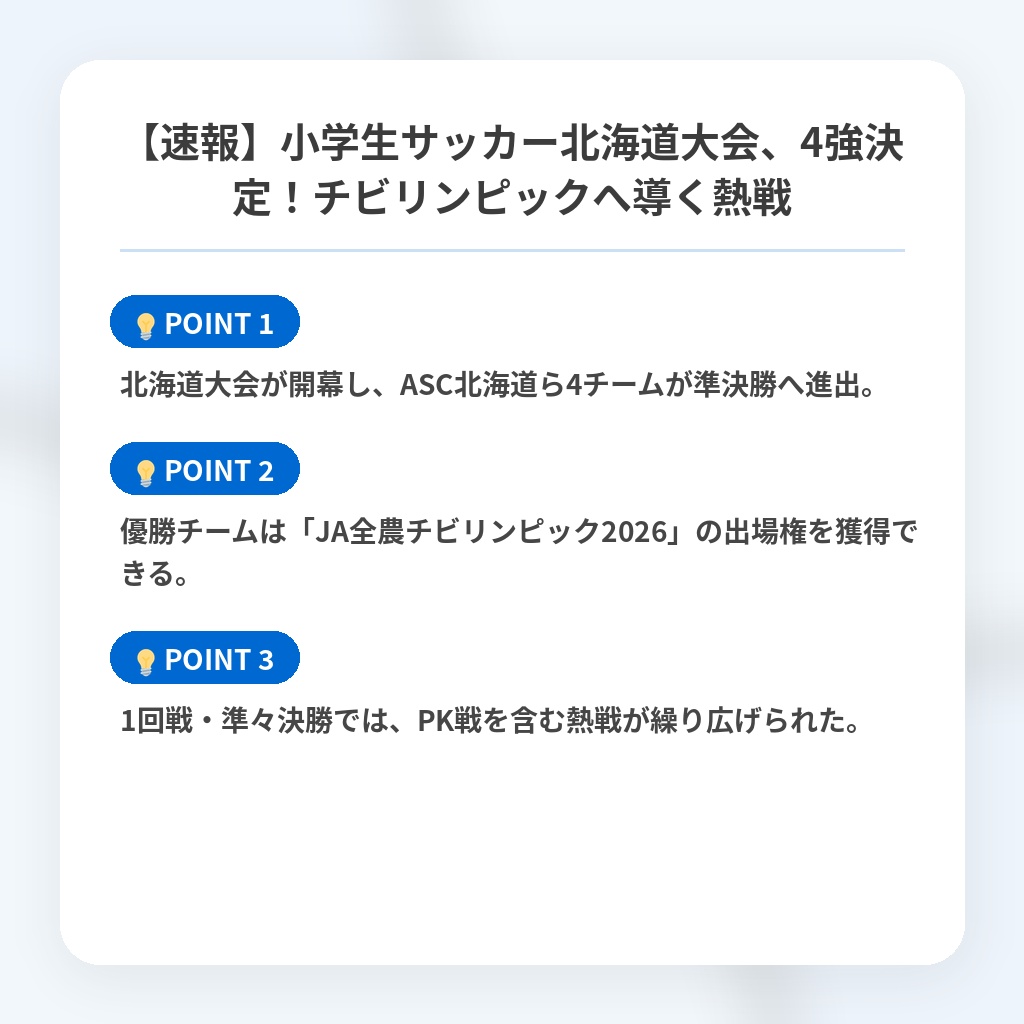 【速報】小学生サッカー北海道大会、4強決定！チビリンピックへ導く熱戦

POINT 1

北海道大会が開幕し、ASC北海道ら4チームが準決勝へ進出。

POINT 2

優勝チームは「JA全農チビリンピック2026」の出場権を獲得できる。

POINT 3

1回戦・準々決勝では、PK戦を含む熱戦が繰り広げられた。